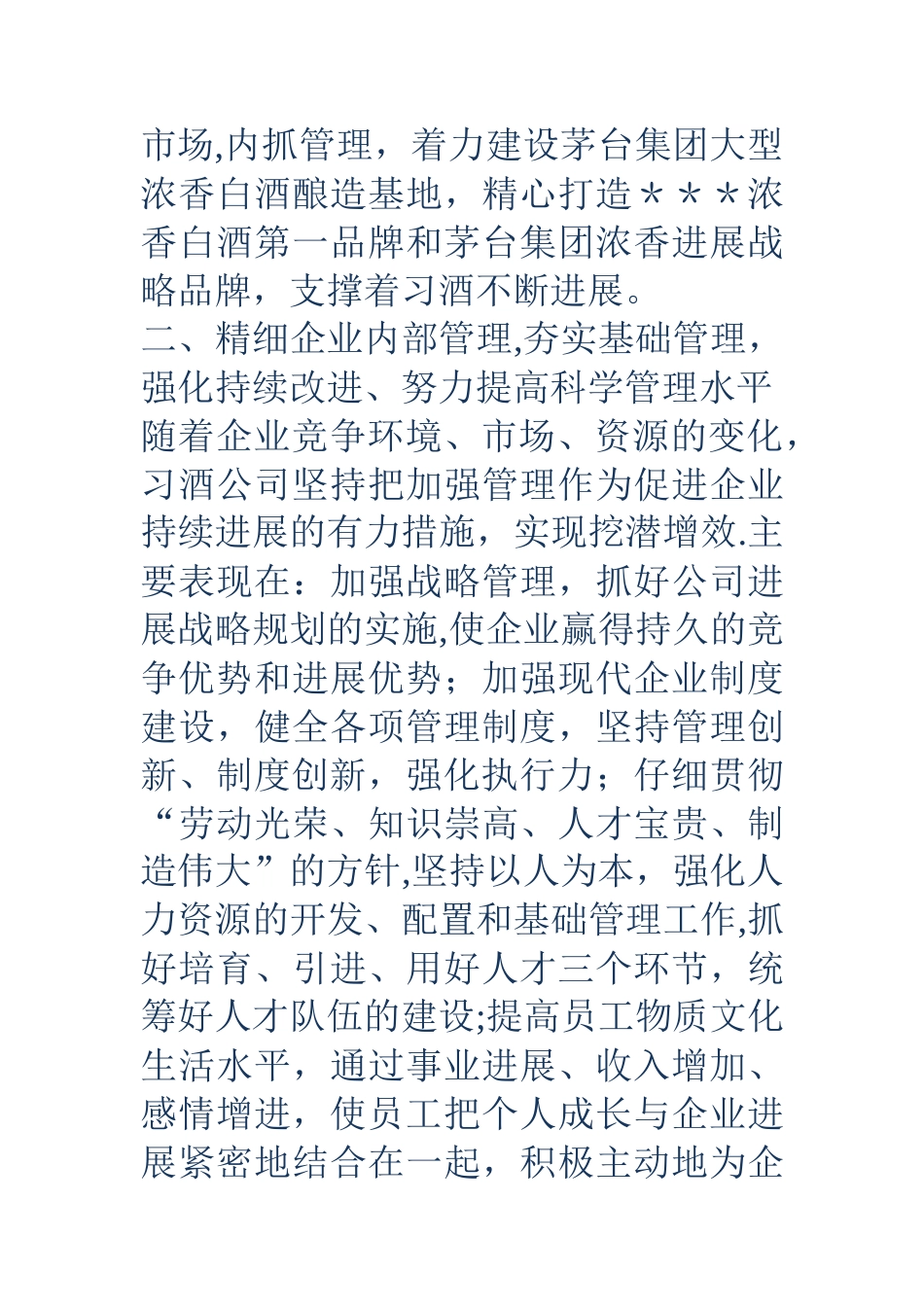 市场,内抓管理，着力建设茅台集团大型浓香白酒酿造基地，精心打造＊＊＊浓香白酒第一品牌和茅台集团浓香进展战略品牌，支撑着习酒不断进展。

二、精细企业内部管理,夯实基础管理，强化持续改进、努力提高科学管理水平

随着企业竞争环境、市场、资源的变化，习酒公司坚持把加强管理作为促进企业持续进展的有力措施，实现挖潜增效.主要表现在：加强战略管理，抓好公司进展战略规划的实施,使企业赢得持久的竞争优势和进展优势；加强现代企业制度建设，健全各项管理制度，坚持管理创新、制度创新，强化执行力；仔细贯彻“劳动光荣、知识崇高、人才宝贵、制造伟大”的方针,坚持以人为本，强化人力资源的开发、配置和基础管理工作,抓好培育、引进、用好人才三个环节，统筹好人才队伍的建设;提高员工物质文化生活水平，通过事业进展、收入增加、感情增进，使员工把个人成长与企业进展紧密地结合在一起，积极主动地为企